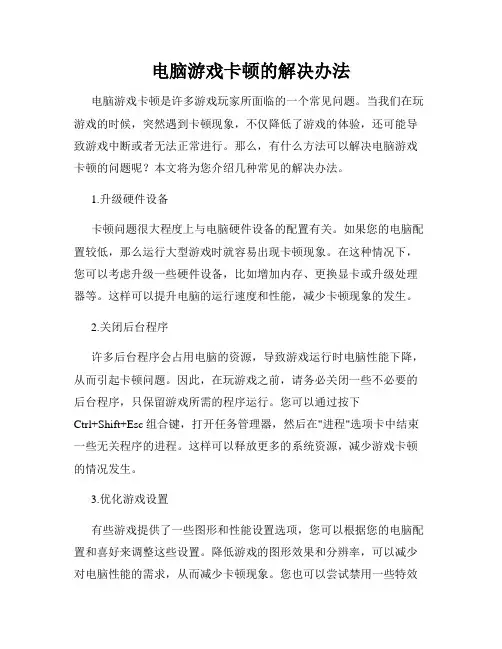 电脑游戏卡顿的解决办法

电脑游戏卡顿是许多游戏玩家所面临的一个常见问题。当我们在玩游戏的时候，突然遇到卡顿现象，不仅降低了游戏的体验，还可能导致游戏中断或者无法正常进行。那么，有什么方法可以解决电脑游戏卡顿的问题呢？本文将为您介绍几种常见的解决办法。

1.升级硬件设备

卡顿问题很大程度上与电脑硬件设备的配置有关。如果您的电脑配置较低，那么运行大型游戏时就容易出现卡顿现象。在这种情况下，您可以考虑升级一些硬件设备，比如增加内存、更换显卡或升级处理器等。这样可以提升电脑的运行速度和性能，减少卡顿现象的发生。

2.关闭后台程序

许多后台程序会占用电脑的资源，导致游戏运行时电脑性能下降，从而引起卡顿问题。因此，在玩游戏之前，请务必关闭一些不必要的后台程序，只保留游戏所需的程序运行。您可以通过按下Ctrl+Shift+Esc组合键，打开任务管理器，然后在"进程"选项卡中结束一些无关程序的进程。这样可以释放更多的系统资源，减少游戏卡顿的情况发生。

3.优化游戏设置

有些游戏提供了一些图形和性能设置选项，您可以根据您的电脑配置和喜好来调整这些设置。降低游戏的图形效果和分辨率，可以减少对电脑性能的需求，从而减少卡顿现象。您也可以尝试禁用一些特效